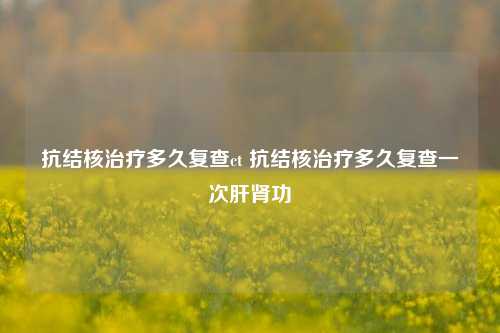 抗结核治疗多久复查ct 抗结核治疗多久复查一次肝肾功